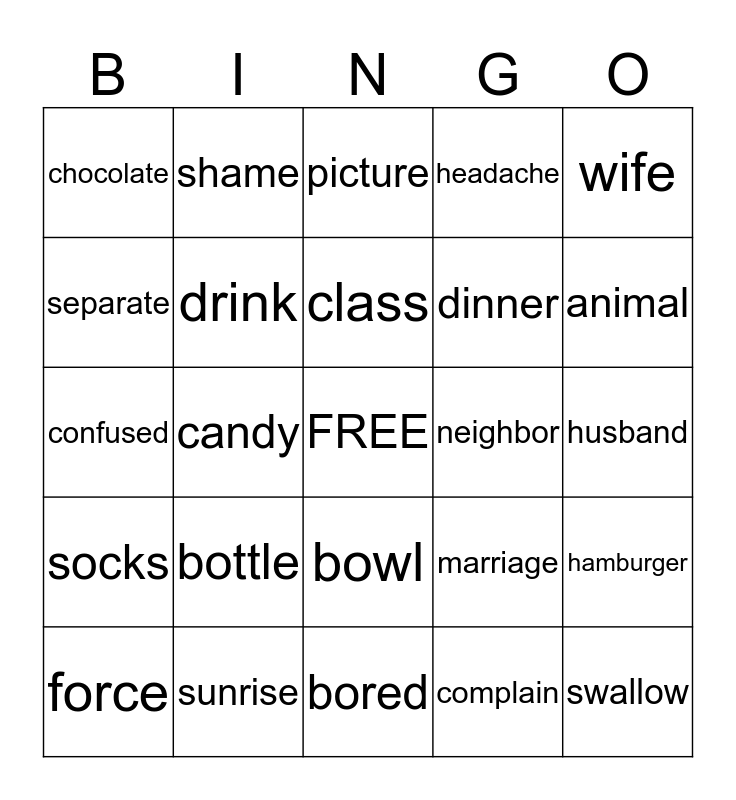 | B | I | N | G | O |
|---|---|---|---|---|
| chocolate | shame | picture | headache | wife |
| separate | drink | class | dinner | animal |
| confused | candy | FREE | neighbor | husband |
| socks | bottle | bowl | marriage | hamburger |
| force | sunrise | bored | complain | swallow |